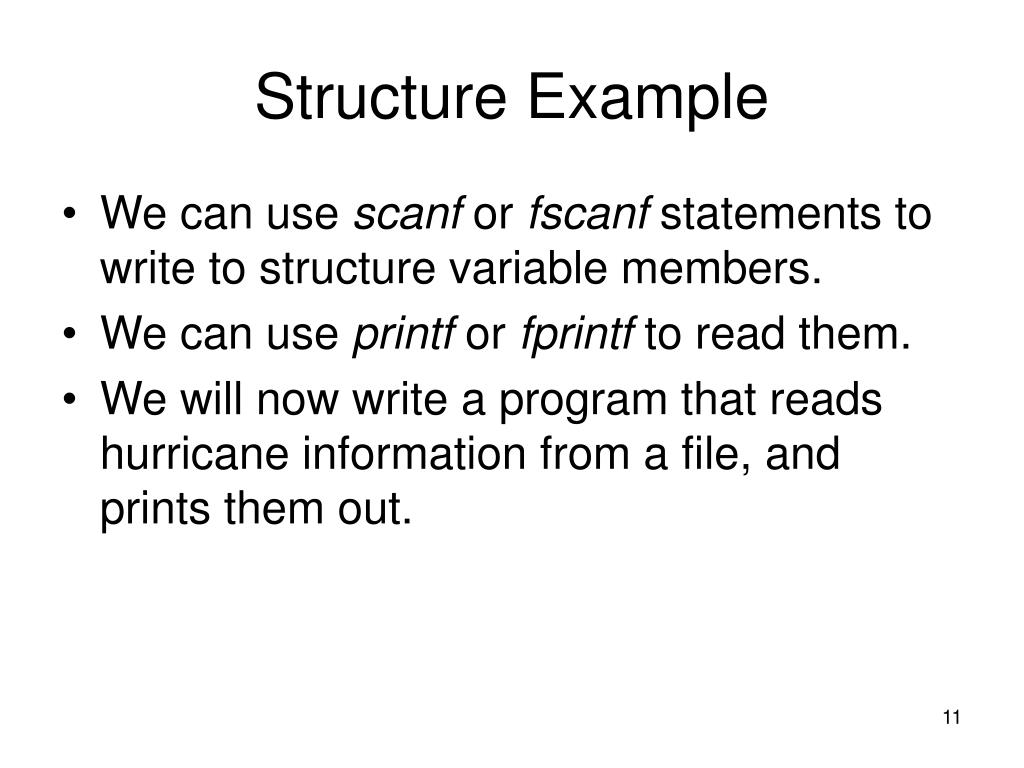 Structure Example

• We can use scanf or fscanf statements to write to structure variable members.
• We can use printf or fprintf to read them.
• We will now write a program that reads hurricane information from a file, and prints them out.

11